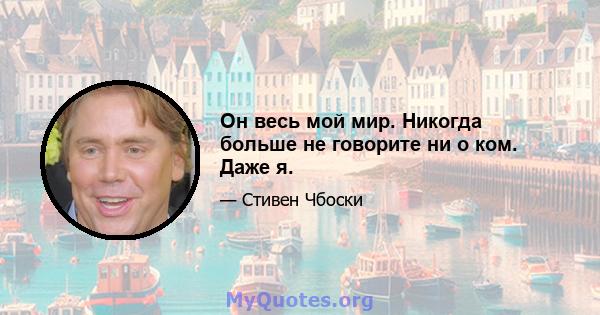 Он весь мой мир. Никогда больше не говорите ни о ком. Даже я.

— Стивен Чбоски

MyQuotes.org